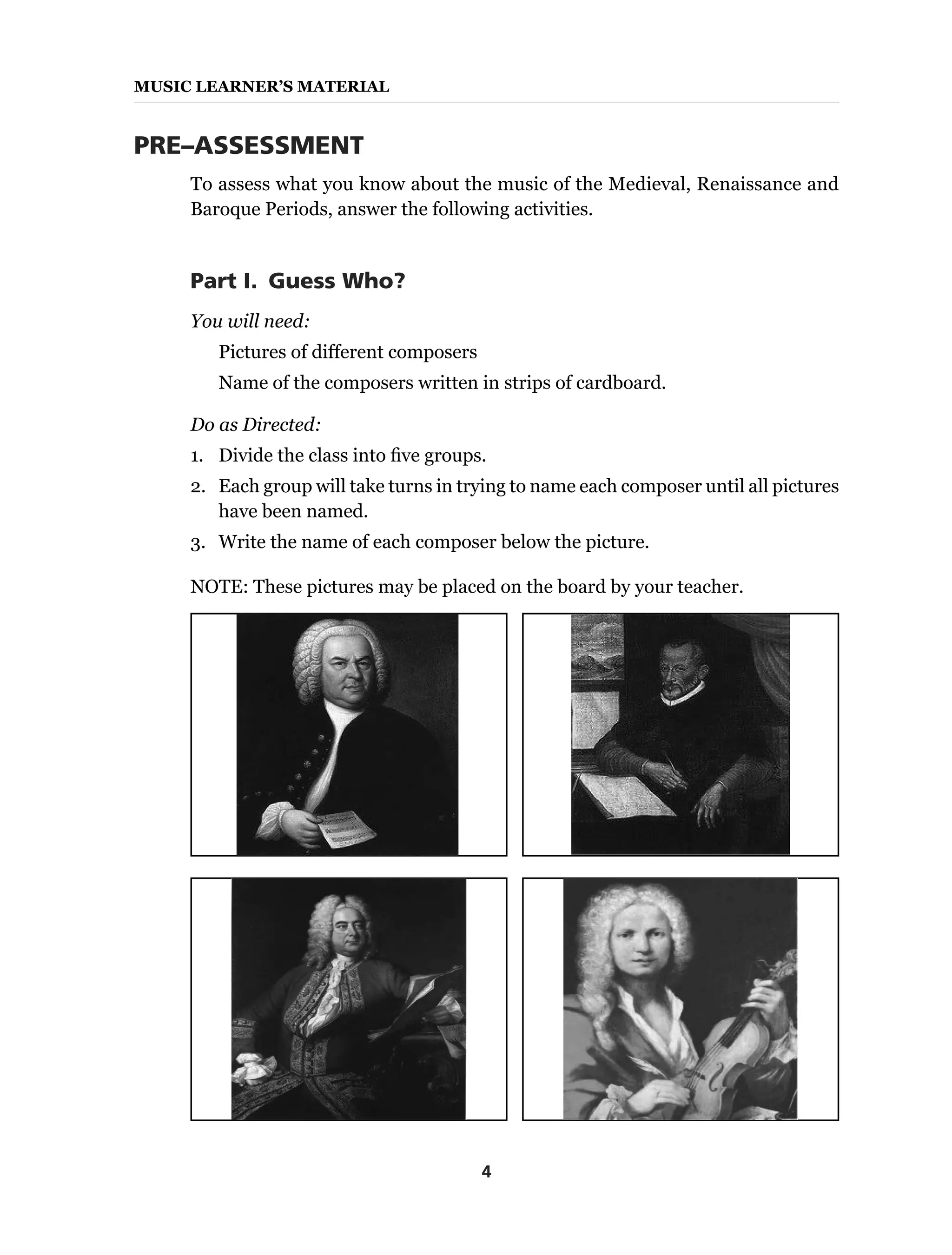 MUSIC LEARNER'S MATERIAL

PRE–ASSESSMENT

To assess what you know about the music of the Medieval, Renaissance and Baroque Periods, answer the following activities.

Part I. Guess Who?

You will need:

Pictures of different composers

Name of the composers written in strips of cardboard.

Do as Directed:

1. Divide the class into five groups.
2. Each group will take turns in trying to name each composer until all pictures have been named.
3. Write the name of each composer below the picture.

NOTE: These pictures may be placed on the board by your teacher.

4